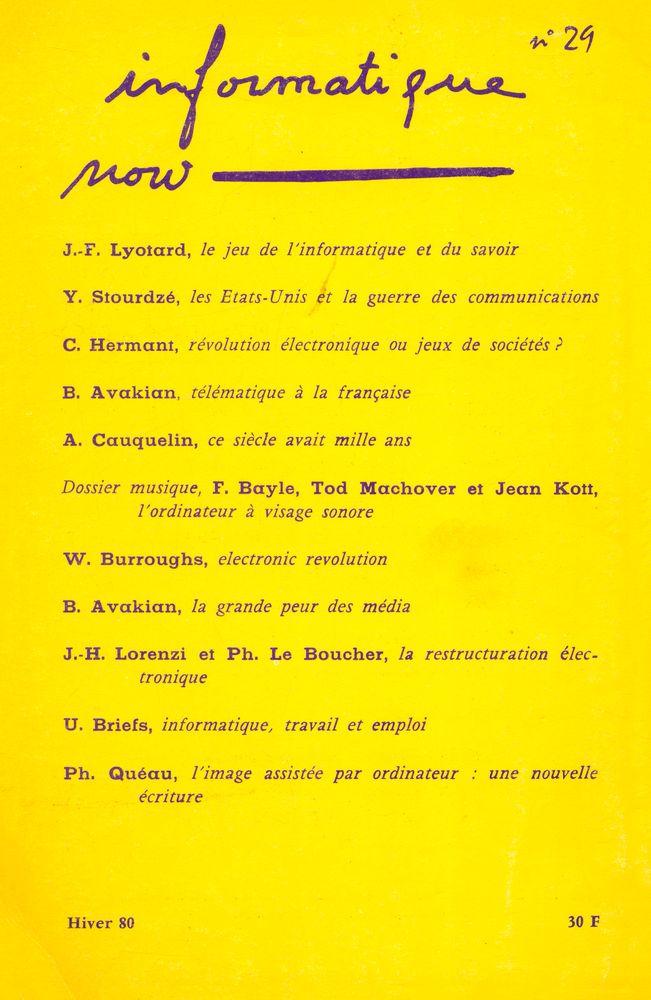 n° 29

informatique

now

J.-F. Lyotard, le jeu de l'informatique et du savoir

Y. Stourdzé, les Etats-Unis et la guerre des communications

C. Hermant, révolution électronique ou jeux de sociétés ?

B. Avakian, télématique à la française

A. Cauquelin, ce siècle avait mille ans

Dossier musique, F. Bayle, Tod Machover et Jean Kott, l'ordinateur à visage sonore

W. Burroughs, electronic revolution

B. Avakian, la grande peur des média

J.-H. Lorenzi et Ph. Le Boucher, la restructuration électronique

U. Briefs, informatique, travail et emploi

Ph. Quéau, l'image assistée par ordinateur : une nouvelle écriture

Hiver 80

30 F